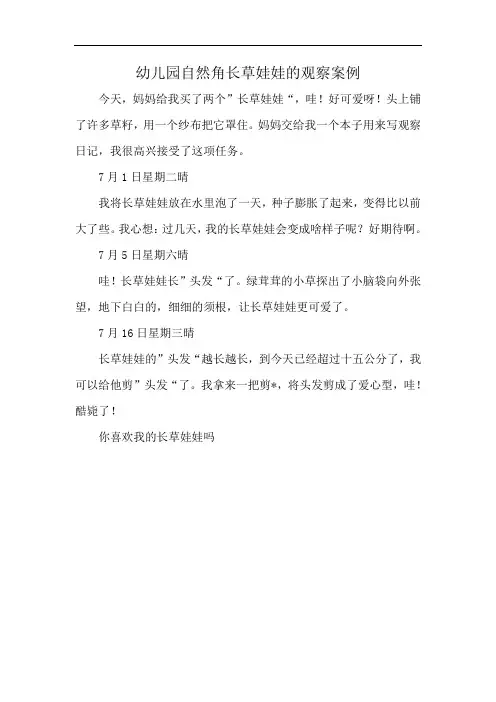 幼儿园自然角长草娃娃的观察案例

今天，妈妈给我买了两个”长草娃娃“，哇！好可爱呀！头上铺了许多草籽，用一个纱布把它罩住。妈妈交给我一个本子用来写观察日记，我很高兴接受了这项任务。

7月1日星期二晴

我将长草娃娃放在水里泡了一天，种子膨胀了起来，变得比以前大了些。我心想：过几天，我的长草娃娃会变成啥样子呢？好期待啊。

7月5日星期六晴

哇！长草娃娃长”头发“了。绿茸茸的小草探出了小脑袋向外张望，地下白白的，细细的须根，让长草娃娃更可爱了。

7月16日星期三晴

长草娃娃的”头发“越长越长，到今天已经超过十五公分了，我可以给他剪”头发“了。我拿来一把剪*，将头发剪成了爱心型，哇！酷毙了！

你喜欢我的长草娃娃吗